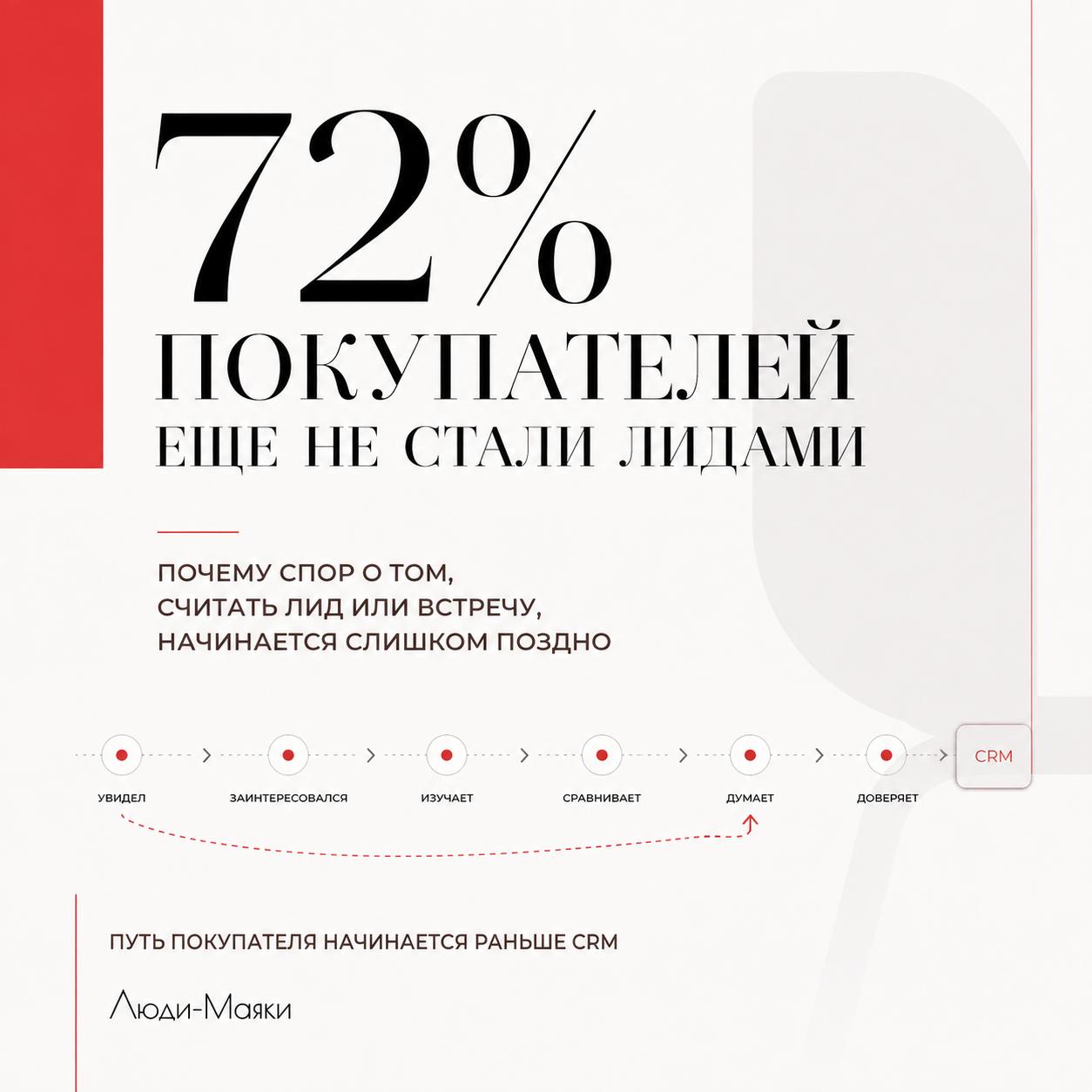 72%
ПОКУПАТЕЛЕЙ
ЕЩЕ НЕ СТАЛИ ЛИДАМИ

ПОЧЕМУ СПОР О ТОМ, СЧИТАТЬ ЛИД ИЛИ ВСТРЕЧУ, НАЧИНАЕТСЯ СЛИШКОМ ПОЗДНО

УВИДЕЛ
ЗАИНТЕРЕСОВАЛСЯ
ИЗУЧАЕТ
СРАВНИВАЕТ
ДУМАЕТ
ДОВЕРЯЕТ
CRM

ПУТЬ ПОКУПАТЕЛЯ НАЧИНАЕТСЯ РАНЬШЕ CRM

Люди-Маяки